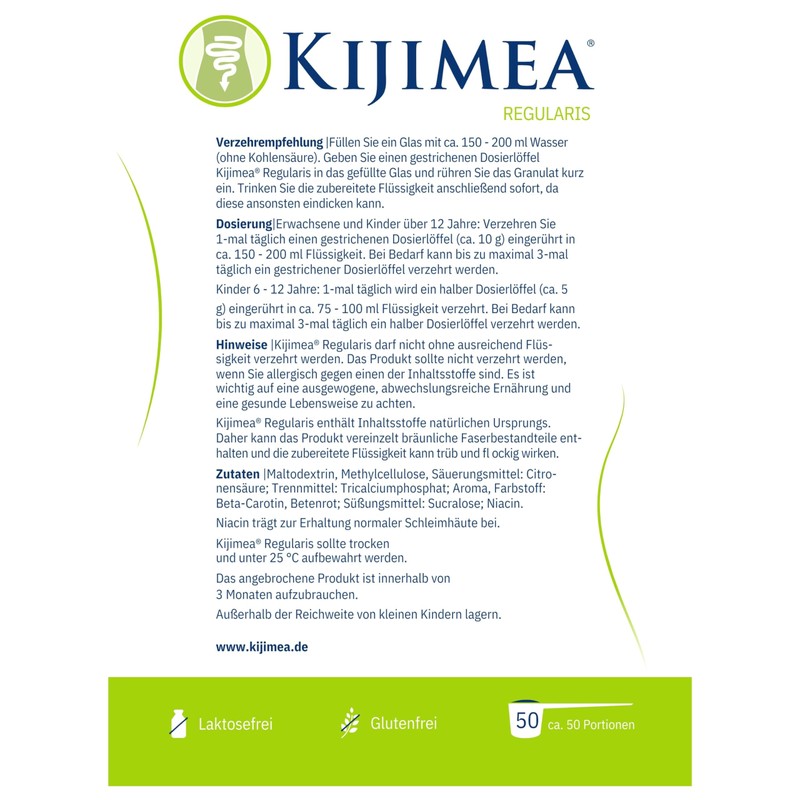 KIJIMEA®
REGULARIS

Verzehrempfehlung |Füllen Sie ein Glas mit ca. 150 - 200 ml Wasser (ohne Kohlensäure). Geben Sie einen gestrichenen Dosierlöffel Kijimea® Regularis in das gefüllte Glas und rühren Sie das Granulat kurz ein. Trinken Sie die zubereitete Flüssigkeit anschließend sofort, da diese ansonsten eindicken kann.

Dosierung|Erwachsene und Kinder über 12 Jahre: Verzehren Sie 1-mal täglich einen gestrichenen Dosierlöffel (ca. 10 g) eingerührt in ca. 150 - 200 ml Flüssigkeit. Bei Bedarf kann bis zu maximal 3-mal täglich ein gestrichener Dosierlöffel verzehrt werden.

Kinder 6 - 12 Jahre: 1-mal täglich wird ein halber Dosierlöffel (ca. 5 g) eingerührt in ca. 75 - 100 ml Flüssigkeit verzehrt. Bei Bedarf kann bis zu maximal 3-mal täglich ein halber Dosierlöffel verzehrt werden.

Hinweise |Kijimea® Regularis darf nicht ohne ausreichend Flüssigkeit verzehrt werden. Das Produkt sollte nicht verzehrt werden, wenn Sie allergisch gegen einen der Inhaltsstoffe sind. Es ist wichtig auf eine ausgewogene, abwechslungsreiche Ernährung und eine gesunde Lebensweise zu achten.

Kijimea® Regularis enthält Inhaltsstoffe natürlichen Ursprungs. Daher kann das Produkt vereinzelt bräunliche Faserbestandteile enthalten und die zubereitete Flüssigkeit kann trüb und fl ockig wirken.

Zutaten |Maltodextrin, Methylcellulose, Säuerungsmittel: Citronensäure; Trennmittel: Tricalciumphosphat; Aroma, Farbstoff: Beta-Carotin, Betenrot; Süßungsmittel: Sucralose; Niacin.

Niacin trägt zur Erhaltung normaler Schleimhäute bei.

Kijimea® Regularis sollte trocken und unter 25 °C aufbewahrt werden.

Das angebrochene Produkt ist innerhalb von 3 Monaten aufzubrauchen.

Außerhalb der Reichweite von kleinen Kindern lagern.

www.kijimea.de

Laktosefrei Glutenfrei 50 ca. 50 Portionen